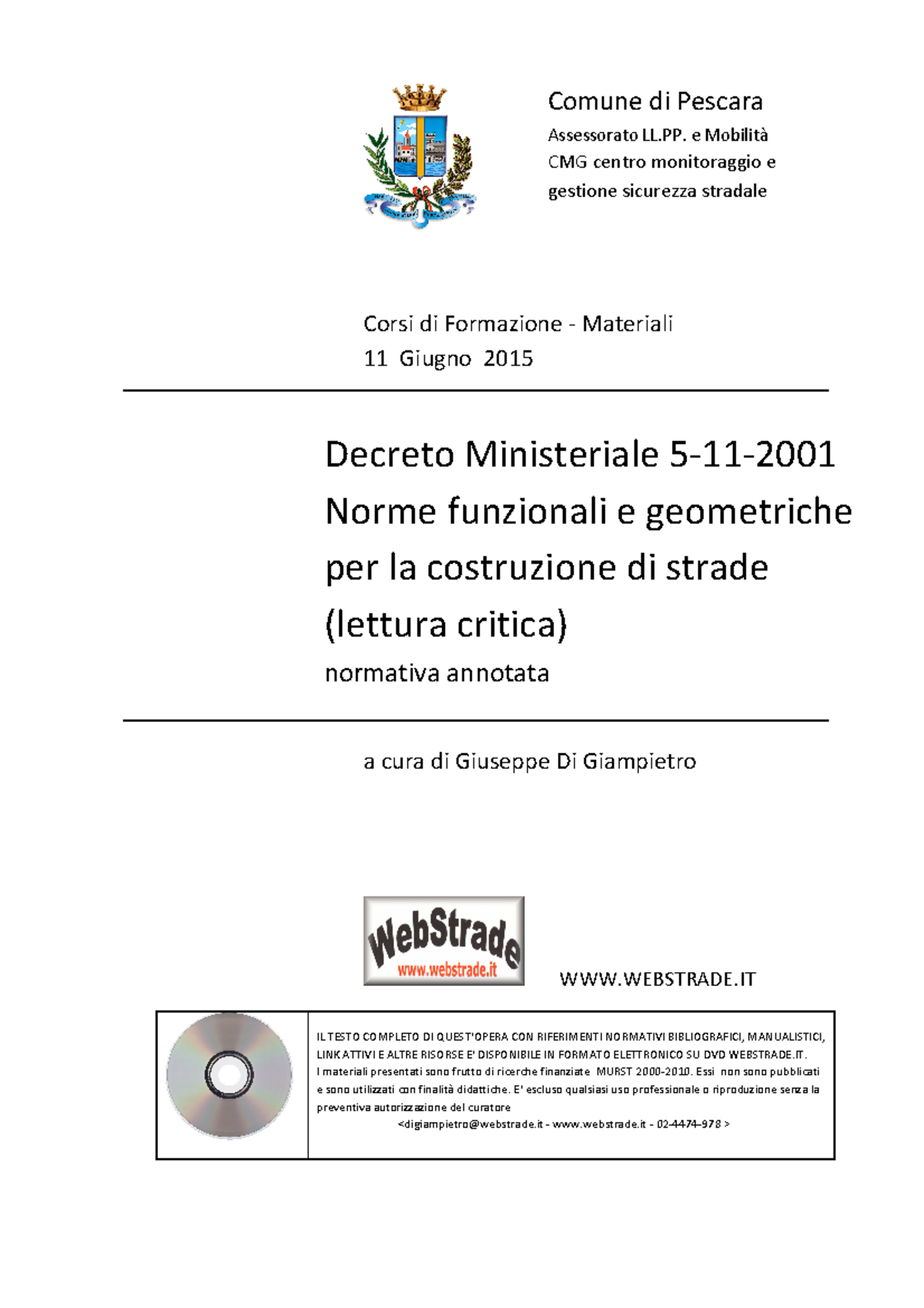 Comune di Pescara
Assessorato LL.PP. e Mobilità
CMG centro monitoraggio e gestione sicurezza stradale

Corsi di Formazione - Materiali
11 Giugno 2015

Decreto Ministeriale 5-11-2001
Norme funzionali e geometriche per la costruzione di strade
(lettura critica)
normativa annotata

a cura di Giuseppe Di Giampietro

WebStrade
www.webstrade.it

WWW.WEBSTRADE.IT

IL TESTO COMPLETO DI QUEST'OPERA CON RIFERIMENTI NORMATIVI BIBLIOGRAFICI, MANUALISTICI, LINK ATTIVI E ALTRE RISORSE E' DISPONIBILE IN FORMATO ELETTRONICO SU DVD WEBSTRADE.IT.
I materiali presentati sono frutto di ricerche finanziate MURST 2000-2010. Essi non sono pubblicati e sono utilizzati con finalità didattiche. E' escluso qualsiasi uso professionale o riproduzione senza la preventiva autorizzazione del curatore
<digiampietro@webstrade.it - www.webstrade.it - 02-4474-978 >